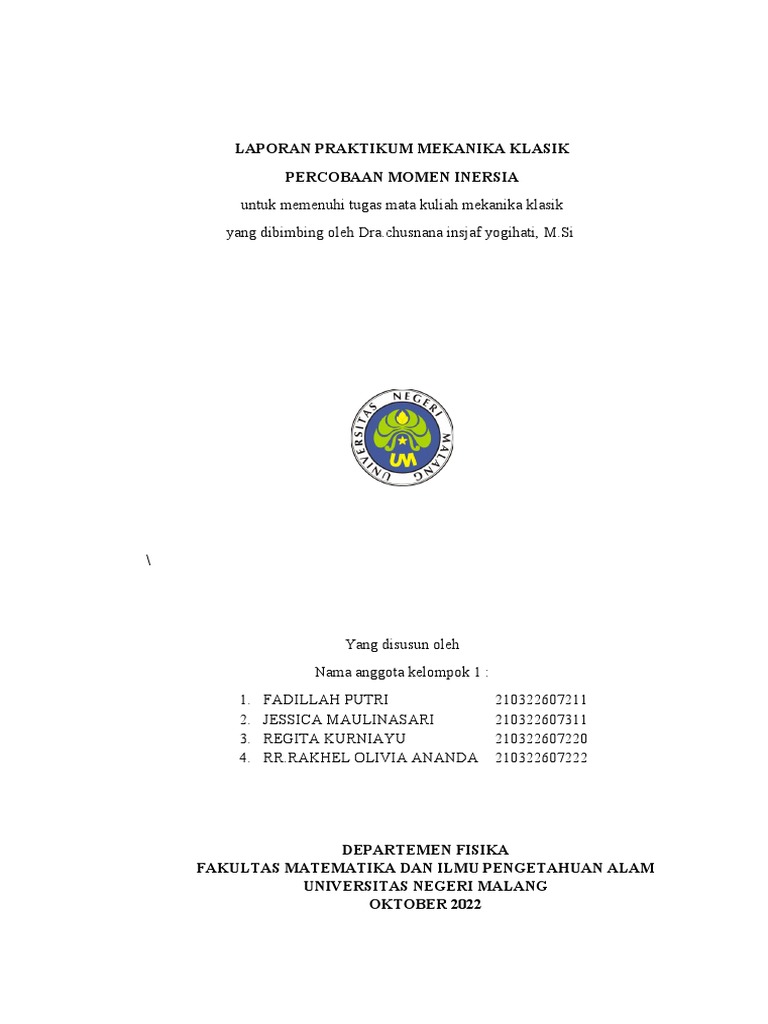 LAPORAN PRAKTIKUM MEKANIKA KLASIK

PERCOBAAN MOMEN INERSIA

untuk memenuhi tugas mata kuliah mekanika klasik

yang dibimbing oleh Dra.chusnana insjaf yogihati, M.Si

UNIVERSITAS NEGERI MALANG

UM

\

Yang disusun oleh

Nama anggota kelompok 1 :

1. FADILLAH PUTRI 210322607211
2. JESSICA MAULINASARI 210322607311
3. REGITA KURNIAYU 210322607220
4. RR.RAKHEL OLIVIA ANANDA 210322607222

DEPARTEMEN FISIKA
FAKULTAS MATEMATIKA DAN ILMU PENGETAHUAN ALAM
UNIVERSITAS NEGERI MALANG
OKTOBER 2022